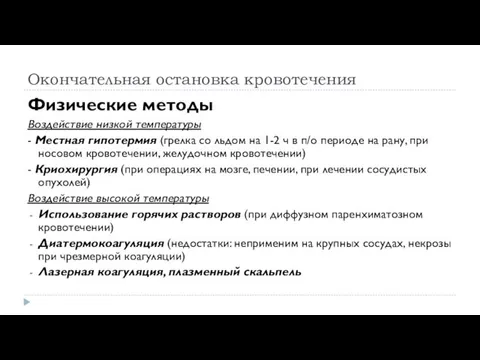 Окончательная остановка кровотечения

Физические методы

Воздействие низкой температуры

- Местная гипотермия (грелка со льдом на 1-2 ч в п/о периоде на рану, при носовом кровотечении, желудочном кровотечении)

- Криохирургия (при операциях на мозге, печении, при лечении сосудистых опухолей)

Воздействие высокой температуры

- Использование горячих растворов (при диффузном паренхиматозном кровотечении)

- Диатермокоагуляция (недостатки: неприменим на крупных сосудах, некрозы при чрезмерной коагуляции)

- Лазерная коагуляция, плазменный скальпель